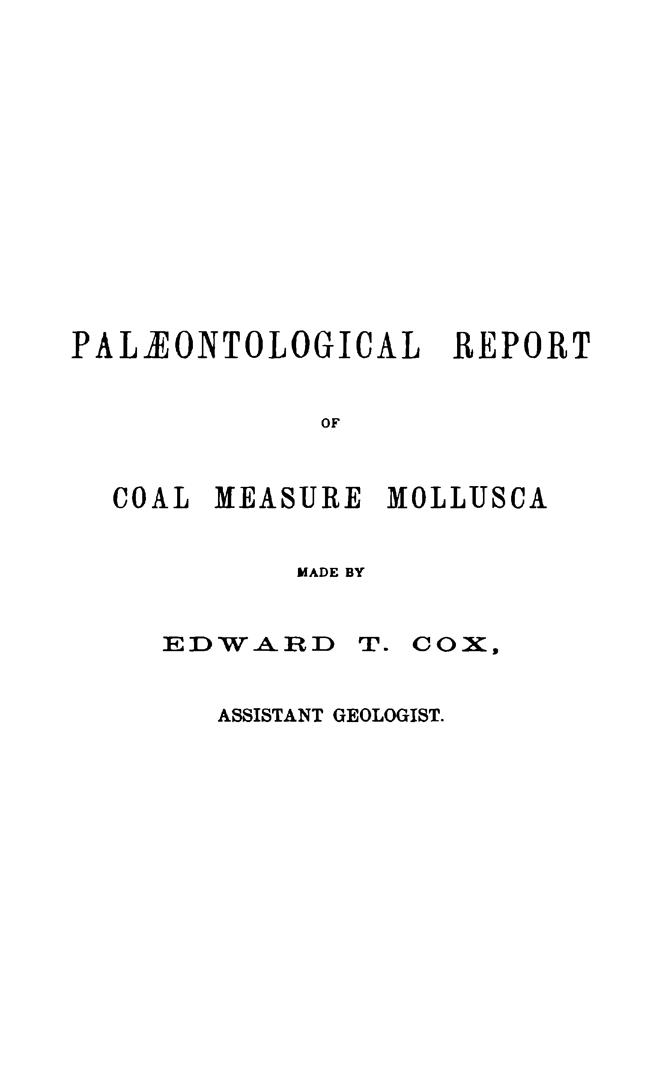 PALÆONTOLOGICAL REPORT

OF

COAL MEASURE MOLLUSCA

MADE BY

EDWARD T. COX,

ASSISTANT GEOLOGIST.